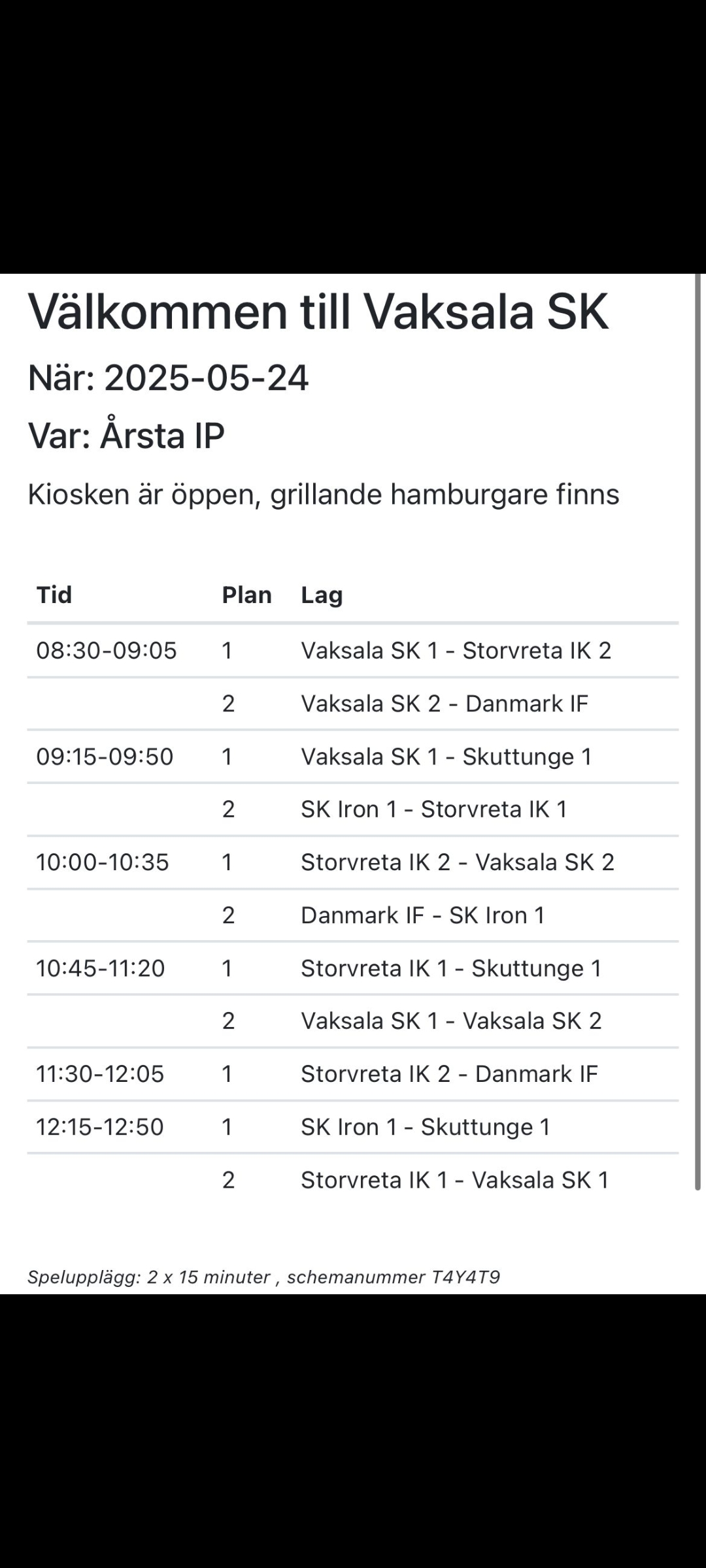 Välkommen till Vaksala SK

När: 2025-05-24

Var: Årsta IP

Kiosken är öppen, grillande hamburgare finns

| Tid | Plan | Lag |
|---|---|---|
| 08:30-09:05 | 1 | Vaksala SK 1 - Storvreta IK 2 |
| | 2 | Vaksala SK 2 - Danmark IF |
| 09:15-09:50 | 1 | Vaksala SK 1 - Skuttunge 1 |
| | 2 | SK Iron 1 - Storvreta IK 1 |
| 10:00-10:35 | 1 | Storvreta IK 2 - Vaksala SK 2 |
| | 2 | Danmark IF - SK Iron 1 |
| 10:45-11:20 | 1 | Storvreta IK 1 - Skuttunge 1 |
| | 2 | Vaksala SK 1 - Vaksala SK 2 |
| 11:30-12:05 | 1 | Storvreta IK 2 - Danmark IF |
| 12:15-12:50 | 1 | SK Iron 1 - Skuttunge 1 |
| | 2 | Storvreta IK 1 - Vaksala SK 1 |

Spelupplägg: 2 x 15 minuter , schemanummer T4Y4T9